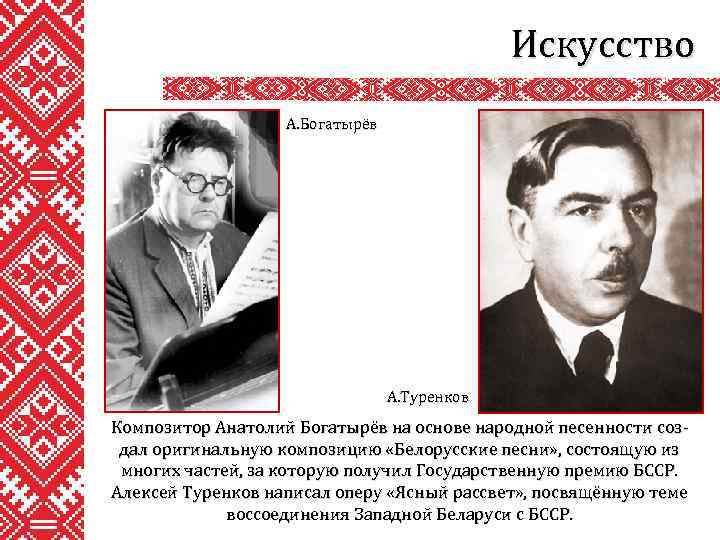 Искусство

А.Богатырёв

А.Туренков

Композитор Анатолий Богатырёв на основе народной песенности создал оригинальную композицию «Белорусские песни», состоящую из многих частей, за которую получил Государственную премию БССР. Алексей Туренков написал оперу «Ясный рассвет», посвящённую теме воссоединения Западной Беларуси с БССР.